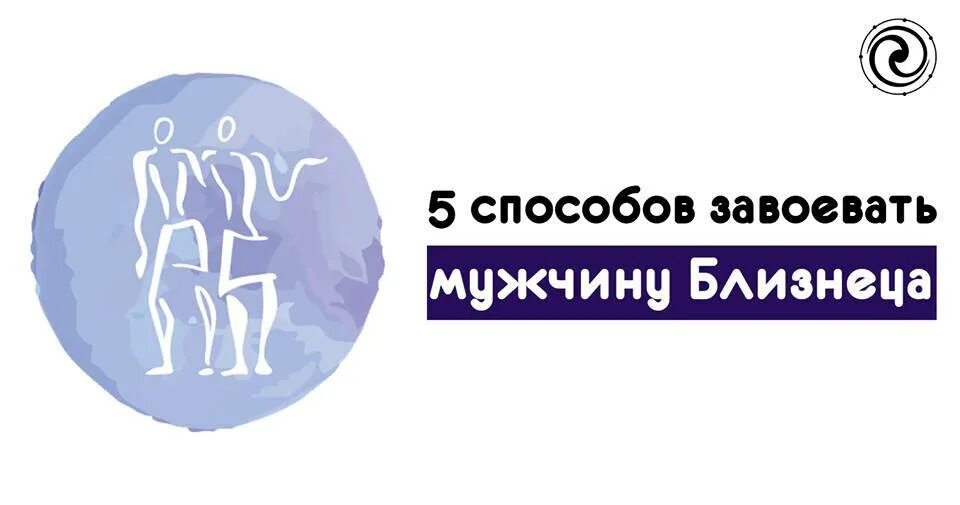 5 способов завоевать

мужчину Близнеца